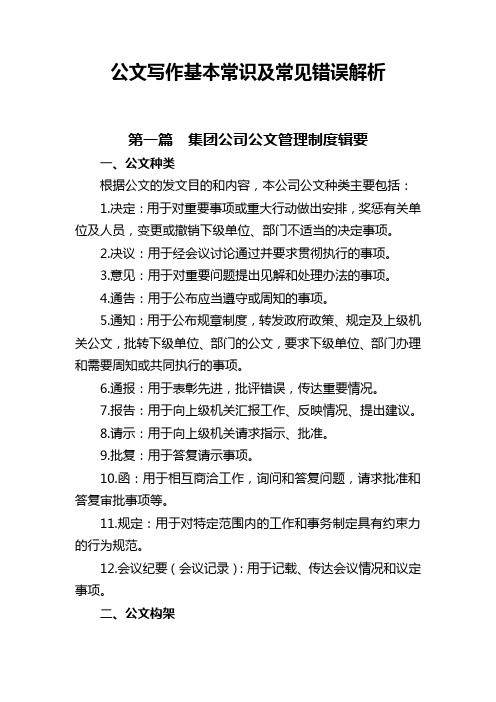 公文写作基本常识及常见错误解析

第一篇　集团公司公文管理制度辑要

一、公文种类

根据公文的发文目的和内容，本公司公文种类主要包括：

1.决定：用于对重要事项或重大行动做出安排，奖惩有关单位及人员，变更或撤销下级单位、部门不适当的决定事项。

2.决议：用于经会议讨论通过并要求贯彻执行的事项。

3.意见：用于对重要问题提出见解和处理办法的事项。

4.通告：用于公布应当遵守或周知的事项。

5.通知：用于公布规章制度，转发政府政策、规定及上级机关公文，批转下级单位、部门的公文，要求下级单位、部门办理和需要周知或共同执行的事项。

6.通报：用于表彰先进，批评错误，传达重要情况。

7.报告：用于向上级机关汇报工作、反映情况、提出建议。

8.请示：用于向上级机关请求指示、批准。

9.批复：用于答复请示事项。

10.函：用于相互商洽工作，询问和答复问题，请求批准和答复审批事项等。

11.规定：用于对特定范围内的工作和事务制定具有约束力的行为规范。

12.会议纪要（会议记录）：用于记载、传达会议情况和议定事项。

二、公文构架